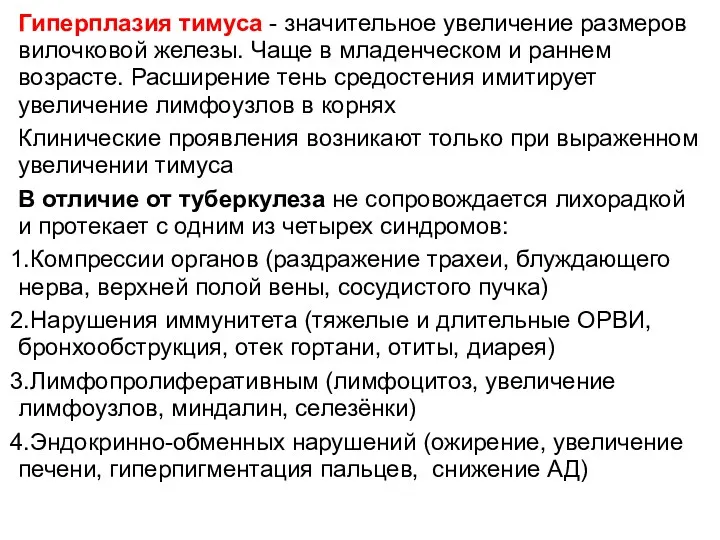 Гиперплазия тимуса - значительное увеличение размеров вилочковой железы. Чаще в младенческом и раннем возрасте. Расширение тень средостения имитирует увеличение лимфоузлов в корнях

Клинические проявления возникают только при выраженном увеличении тимуса

В отличие от туберкулеза не сопровождается лихорадкой и протекает с одним из четырех синдромов:

1.Компрессии органов (раздражение трахеи, блуждающего нерва, верхней полой вены, сосудистого пучка)

2.Нарушения иммунитета (тяжелые и длительные ОРВИ, бронхообструкция, отек гортани, отиты, диарея)

3.Лимфопролиферативным (лимфоцитоз, увеличение лимфоузлов, миндалин, селезёнки)

4.Эндокринно-обменных нарушений (ожирение, увеличение печени, гиперпигментация пальцев, снижение АД)